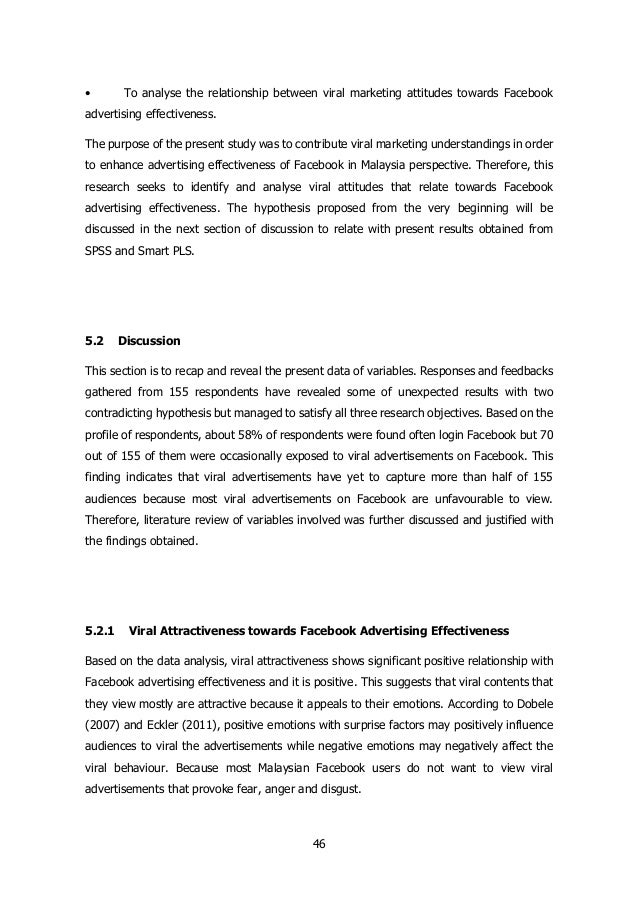 • To analyse the relationship between viral marketing attitudes towards Facebook advertising effectiveness.

The purpose of the present study was to contribute viral marketing understandings in order to enhance advertising effectiveness of Facebook in Malaysia perspective. Therefore, this research seeks to identify and analyse viral attitudes that relate towards Facebook advertising effectiveness. The hypothesis proposed from the very beginning will be discussed in the next section of discussion to relate with present results obtained from SPSS and Smart PLS.

5.2 Discussion

This section is to recap and reveal the present data of variables. Responses and feedbacks gathered from 155 respondents have revealed some of unexpected results with two contradicting hypothesis but managed to satisfy all three research objectives. Based on the profile of respondents, about 58% of respondents were found often login Facebook but 70 out of 155 of them were occasionally exposed to viral advertisements on Facebook. This finding indicates that viral advertisements have yet to capture more than half of 155 audiences because most viral advertisements on Facebook are unfavourable to view. Therefore, literature review of variables involved was further discussed and justified with the findings obtained.

5.2.1 Viral Attractiveness towards Facebook Advertising Effectiveness

Based on the data analysis, viral attractiveness shows significant positive relationship with Facebook advertising effectiveness and it is positive. This suggests that viral contents that they view mostly are attractive because it appeals to their emotions. According to Dobele (2007) and Eckler (2011), positive emotions with surprise factors may positively influence audiences to viral the advertisements while negative emotions may negatively affect the viral behaviour. Because most Malaysian Facebook users do not want to view viral advertisements that provoke fear, anger and disgust.

46